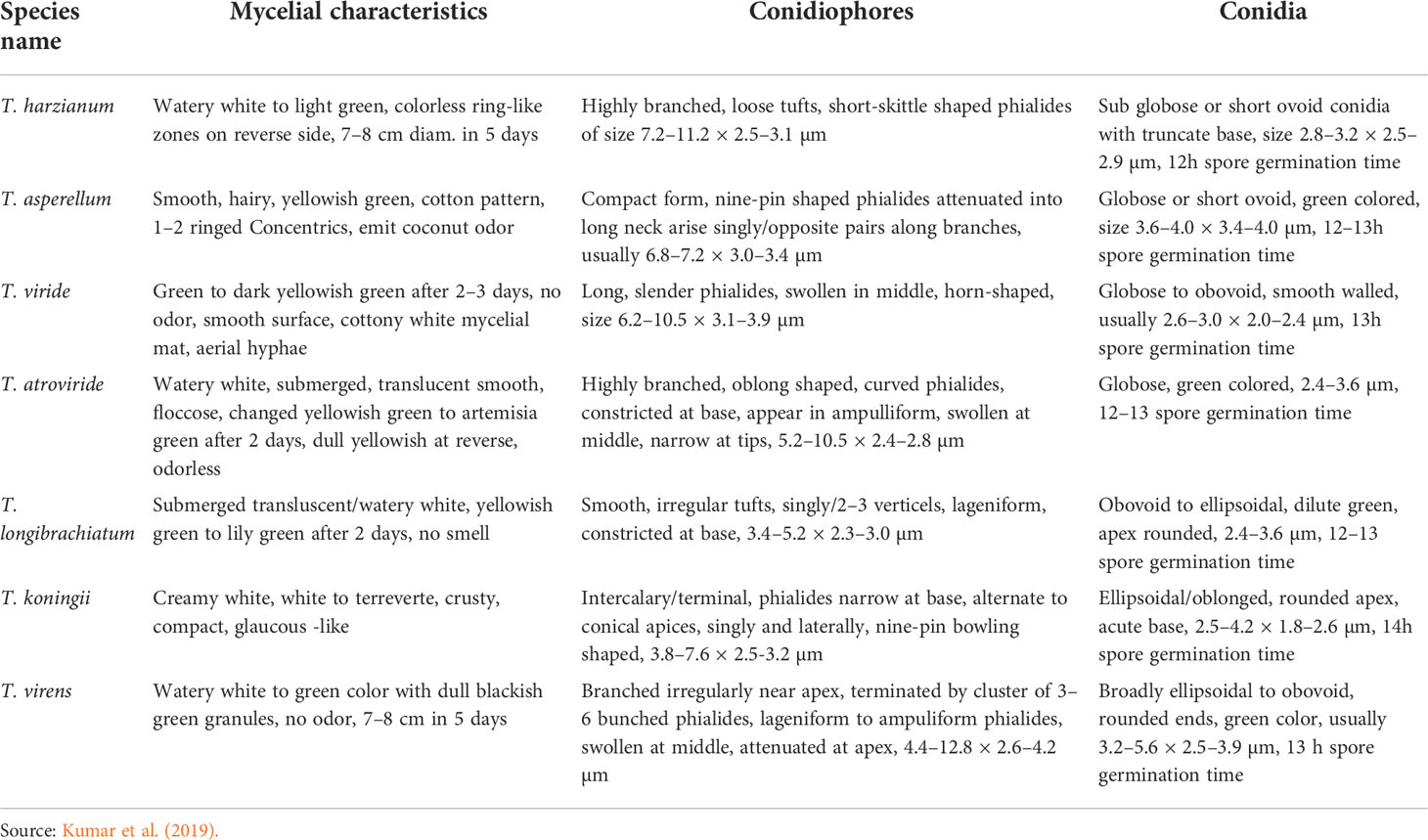 | Species name | Mycelial characteristics | Conidiophores | Conidia |
|---|---|---|---|
| T. harzianum | Watery white to light green, colorless ring-like zones on reverse side, 7–8 cm diam. in 5 days | Highly branched, loose tufts, short-skittle shaped phialides of size 7.2–11.2 × 2.5–3.1 µm | Sub globose or short ovoid conidia with truncate base, size 2.8–3.2 × 2.5–2.9 µm, 12h spore germination time |
| T. asperellum | Smooth, hairy, yellowish green, cotton pattern, 1–2 ringed Concentrics, emit coconut odor | Compact form, nine-pin shaped phialides attenuated into long neck arise singly/opposite pairs along branches, usually 6.8–7.2 × 3.0–3.4 µm | Globose or short ovoid, green colored, size 3.6–4.0 × 3.4–4.0 µm, 12–13h spore germination time |
| T. viride | Green to dark yellowish green after 2–3 days, no odor, smooth surface, cottony white mycelial mat, aerial hyphae | Long, slender phialides, swollen in middle, horn-shaped, size 6.2–10.5 × 3.1–3.9 µm | Globose to obovoid, smooth walled, usually 2.6–3.0 × 2.0–2.4 µm, 13h spore germination time |
| T. atroviride | Watery white, submerged, translucent smooth, floccose, changed yellowish green to artemisia green after 2 days, dull yellowish at reverse, odorless | Highly branched, oblong shaped, curved phialides, constricted at base, appear in ampulliform, swollen at middle, narrow at tips, 5.2–10.5 × 2.4–2.8 µm | Globose, green colored, 2.4–3.6 µm, 12–13 spore germination time |
| T. longibrachiatum | Submerged transluscent/watery white, yellowish green to lily green after 2 days, no smell | Smooth, irregular tufts, singly/2–3 verticels, lageniform, constricted at base, 3.4–5.2 × 2.3–3.0 µm | Obovoid to ellipsoidal, dilute green, apex rounded, 2.4–3.6 µm, 12–13 spore germination time |
| T. koningii | Creamy white, white to terreverte, crusty, compact, glaucous -like | Intercalary/terminal, phialides narrow at base, alternate to conical apices, singly and laterally, nine-pin bowling shaped, 3.8–7.6 × 2.5-3.2 µm | Ellipsoidal/oblonged, rounded apex, acute base, 2.5–4.2 × 1.8–2.6 µm, 14h spore germination time |
| T. virens | Watery white to green color with dull blackish green granules, no odor, 7–8 cm in 5 days | Branched irregularly near apex, terminated by cluster of 3–6 bunched phialides, lageniform to ampuliform phialides, swollen at middle, attenuated at apex, 4.4–12.8 × 2.6–4.2 µm | Broadly ellipsoidal to obovoid, rounded ends, green color, usually 3.2–5.6 × 2.5–3.9 µm, 13 h spore germination time |

Source: Kumar et al. (2019).